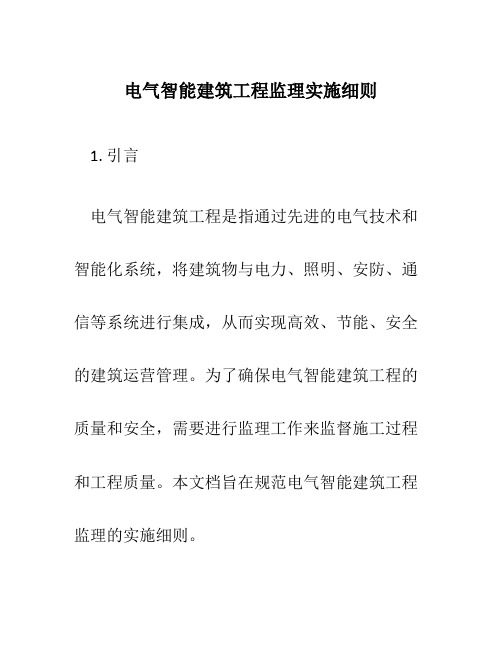 电气智能建筑工程监理实施细则

1. 引言

电气智能建筑工程是指通过先进的电气技术和智能化系统，将建筑物与电力、照明、安防、通信等系统进行集成，从而实现高效、节能、安全的建筑运营管理。为了确保电气智能建筑工程的质量和安全，需要进行监理工作来监督施工过程和工程质量。本文档旨在规范电气智能建筑工程监理的实施细则。